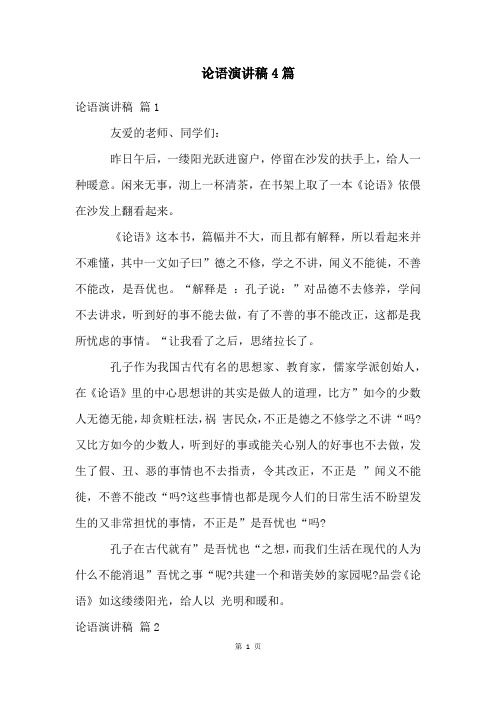 论语演讲稿4篇

论语演讲稿 篇1

友爱的老师、同学们:

昨日午后，一缕阳光跃进窗户，停留在沙发的扶手上，给人一种暖意。闲来无事，沏上一杯清茶，在书架上取了一本《论语》依偎在沙发上翻看起来。

《论语》这本书，篇幅并不大，而且都有解释，所以看起来并不难懂，其中一文如子曰”德之不修，学之不讲，闻义不能徙，不善不能改，是吾忧也。“解释是 ：孔子说：”对品德不去修养，学问不去讲求，听到好的事不能去做，有了不善的事不能改正，这都是我所忧虑的事情。“让我看了之后，思绪拉长了。

孔子作为我国古代有名的思想家、教育家，儒家学派创始人，在《论语》里的中心思想讲的其实是做人的道理，比方”如今的少数人无德无能，却贪赃枉法，祸 害民众，不正是德之不修学之不讲“吗?又比方如今的少数人，听到好的事或能关心别人的好事也不去做，发生了假、丑、恶的事情也不去指责，令其改正，不正是 ”闻义不能徙，不善不能改“吗?这些事情也都是现今人们的日常生活不盼望发生的又非常担忧的事情，不正是”是吾忧也“吗?

孔子在古代就有”是吾忧也“之想，而我们生活在现代的人为什么不能消退”吾忧之事“呢?共建一个和谐美妙的家园呢?品尝《论语》如这缕缕阳光，给人以 光明和暖和。

论语演讲稿 篇2

第 1 页